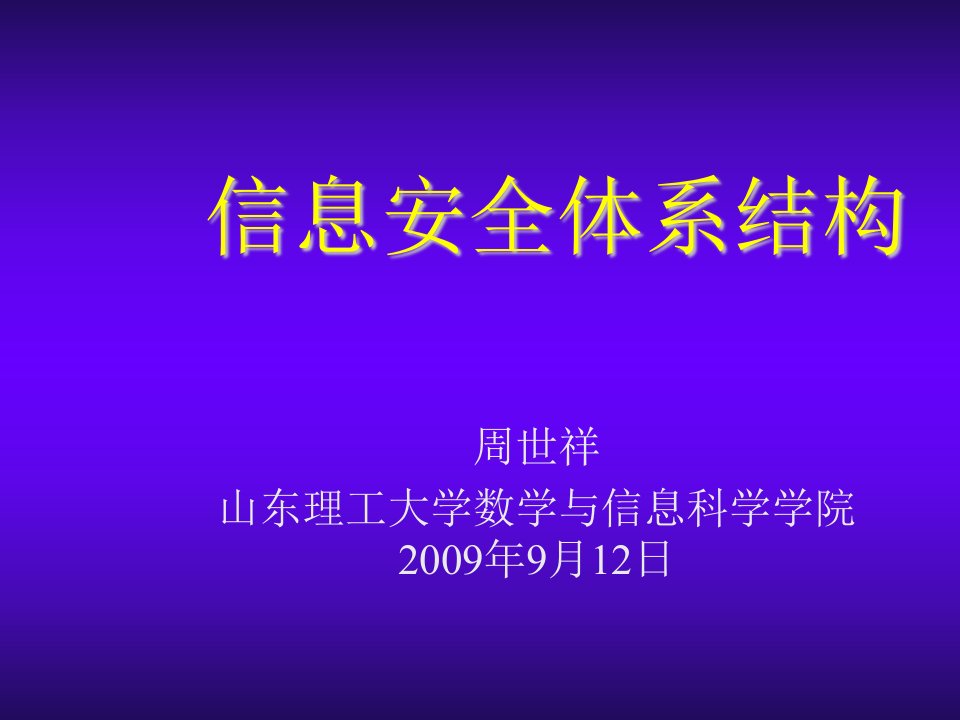 信息安全体系结构

周世祥
山东理工大学数学与信息科学学院
2009年9月12日